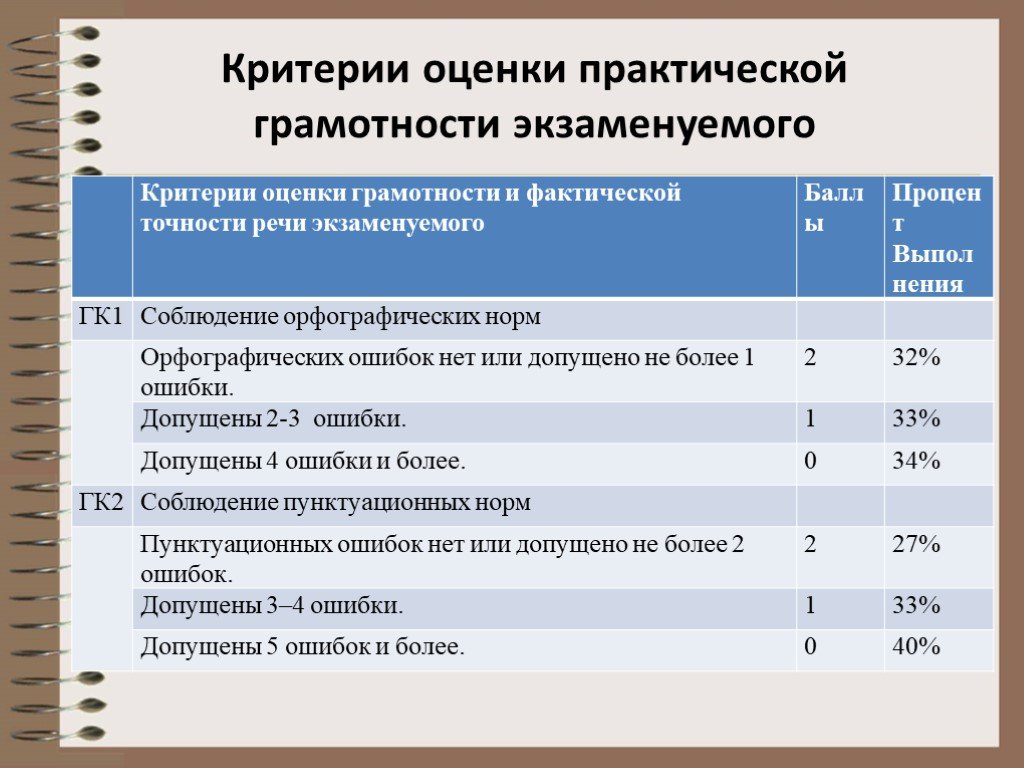 Критерии оценки практической грамотности экзаменуемого

| | Критерии оценки грамотности и фактической точности речи экзаменуемого | Баллы | Процент Выполнения |
|---|---|---|---|
| ГК1 | Соблюдение орфографических норм | | |
| | Орфографических ошибок нет или допущено не более 1 ошибки. | 2 | 32% |
| | Допущены 2-3 ошибки. | 1 | 33% |
| | Допущены 4 ошибки и более. | 0 | 34% |
| ГК2 | Соблюдение пунктуационных норм | | |
| | Пунктуационных ошибок нет или допущено не более 2 ошибок. | 2 | 27% |
| | Допущены 3–4 ошибки. | 1 | 33% |
| | Допущены 5 ошибок и более. | 0 | 40% |